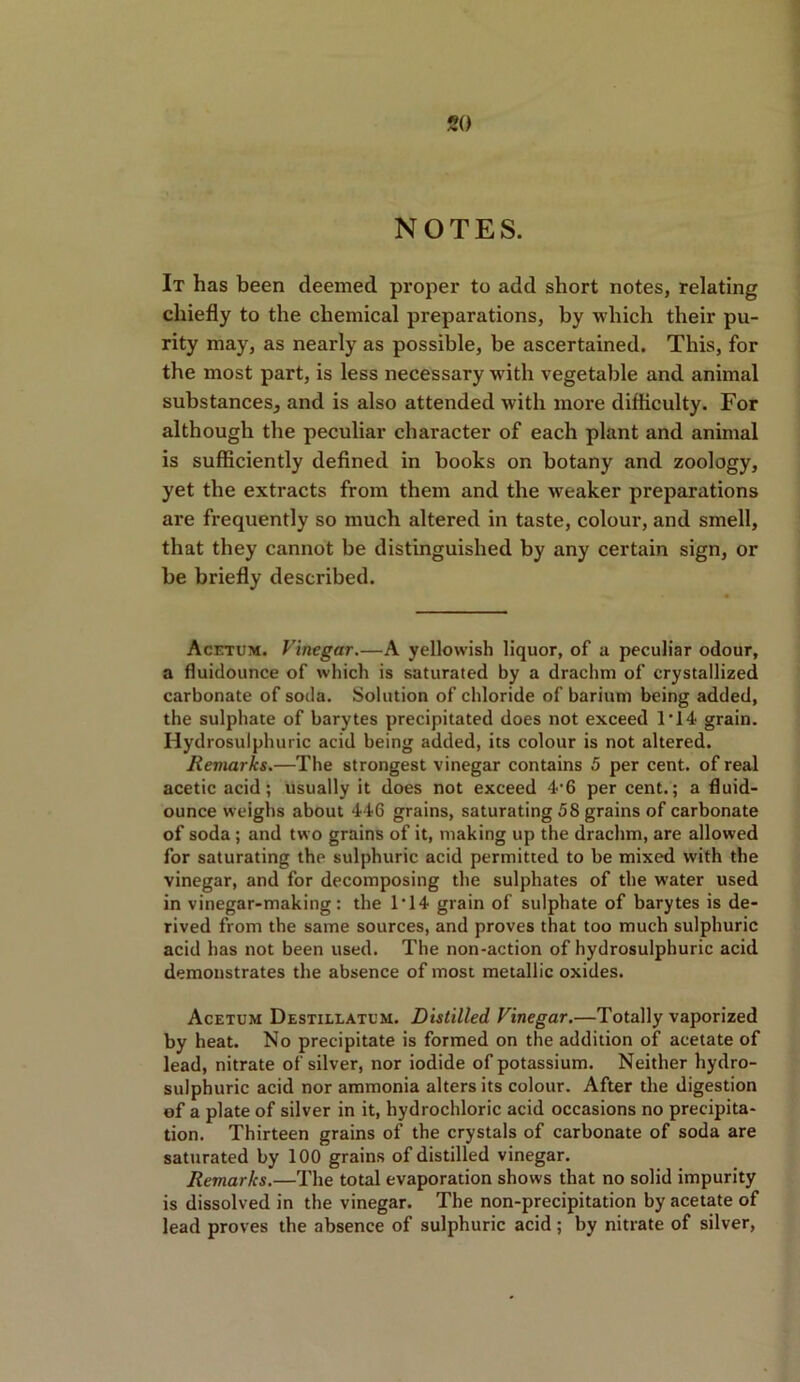 20

NOTES.

It has been deemed proper to add short notes, relating chiefly to the chemical preparations, by which their purity may, as nearly as possible, be ascertained. This, for the most part, is less necessary with vegetable and animal substances, and is also attended with more difficulty. For although the peculiar character of each plant and animal is sufficiently defined in books on botany and zoology, yet the extracts from them and the weaker preparations are frequently so much altered in taste, colour, and smell, that they cannot be distinguished by any certain sign, or be briefly described.

Acetum. Vinegar.—A yellowish liquor, of a peculiar odour, a fluidounce of which is saturated by a drachm of crystallized carbonate of soda. Solution of chloride of barium being added, the sulphate of barytes precipitated does not exceed 1·14 grain. Hydrosulphuric acid being added, its colour is not altered.

Remarks.—The strongest vinegar contains 5 per cent. of real acetic acid; usually it does not exceed 4·6 per cent.; a fluidounce weighs about 446 grains, saturating 58 grains of carbonate of soda; and two grains of it, making up the drachm, are allowed for saturating the sulphuric acid permitted to be mixed with the vinegar, and for decomposing the sulphates of the water used in vinegar-making: the 1·14 grain of sulphate of barytes is derived from the same sources, and proves that too much sulphuric acid has not been used. The non-action of hydrosulphuric acid demonstrates the absence of most metallic oxides.

Acetum Destillatum. Distilled Vinegar.—Totally vaporized by heat. No precipitate is formed on the addition of acetate of lead, nitrate of silver, nor iodide of potassium. Neither hydrosulphuric acid nor ammonia alters its colour. After the digestion of a plate of silver in it, hydrochloric acid occasions no precipitation. Thirteen grains of the crystals of carbonate of soda are saturated by 100 grains of distilled vinegar.

Remarks.—The total evaporation shows that no solid impurity is dissolved in the vinegar. The non-precipitation by acetate of lead proves the absence of sulphuric acid; by nitrate of silver,